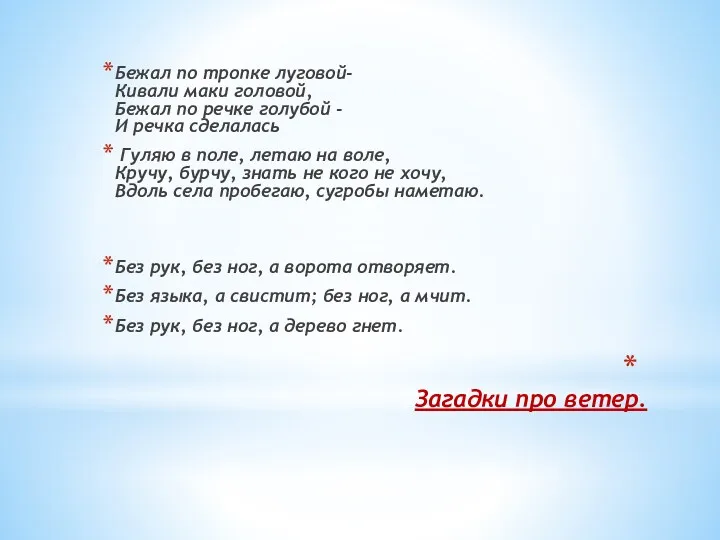 * Бежал по тропке луговой-
Кивали маки головой,
Бежал по речке голубой -
И речка сделалась

* Гуляю в поле, летаю на воле,
Кручу, бурчу, знать не кого не хочу,
Вдоль села пробегаю, сугробы наметаю.

* Без рук, без ног, а ворота отворяет.

* Без языка, а свистит; без ног, а мчит.

* Без рук, без ног, а дерево гнет.

*

Загадки про ветер.